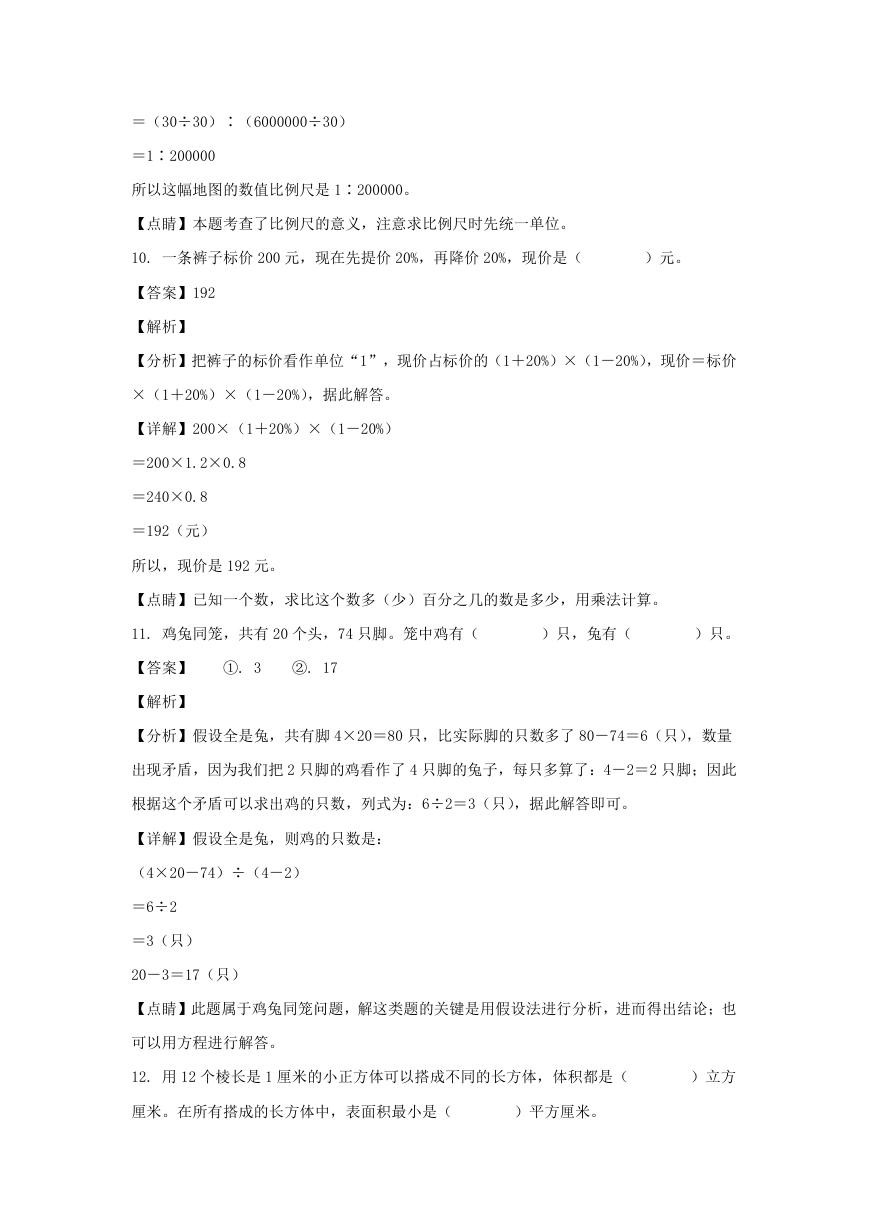 =（30÷30）∶（6000000÷30）

=1∶200000

所以这幅地图的数值比例尺是 1∶200000。

【点睛】本题考查了比例尺的意义，注意求比例尺时先统一单位。

10. 一条裤子标价 200 元，现在先提价 20%，再降价 20%，现价是（　　）元。

【答案】192

【解析】

【分析】把裤子的标价看作单位“1”，现价占标价的（1+20%）×（1-20%），现价=标价×（1+20%）×（1-20%），据此解答。

【详解】200×（1+20%）×（1-20%）

=200×1.2×0.8

=240×0.8

=192（元）

所以，现价是 192 元。

【点睛】已知一个数，求比这个数多（少）百分之几的数是多少，用乘法计算。

11. 鸡兔同笼，共有 20 个头，74 只脚。笼中鸡有（　　）只，兔有（　　）只。

【答案】　①. 3　②. 17

【解析】

【分析】假设全是兔，共有脚 4×20=80 只，比实际脚的只数多了 80-74=6（只），数量出现矛盾，因为我们把 2 只脚的鸡看作了 4 只脚的兔子，每只多算了：4-2=2 只脚；因此根据这个矛盾可以求出鸡的只数，列式为：6÷2=3（只），据此解答即可。

【详解】假设全是兔，则鸡的只数是：

（4×20-74）÷（4-2）

=6÷2

=3（只）

20-3=17（只）

【点睛】此题属于鸡兔同笼问题，解这类题的关键是用假设法进行分析，进而得出结论；也可以用方程进行解答。

12. 用 12 个棱长是 1 厘米的小正方体可以搭成不同的长方体，体积都是（　　）立方厘米。在所有搭成的长方体中，表面积最小是（　　）平方厘米。